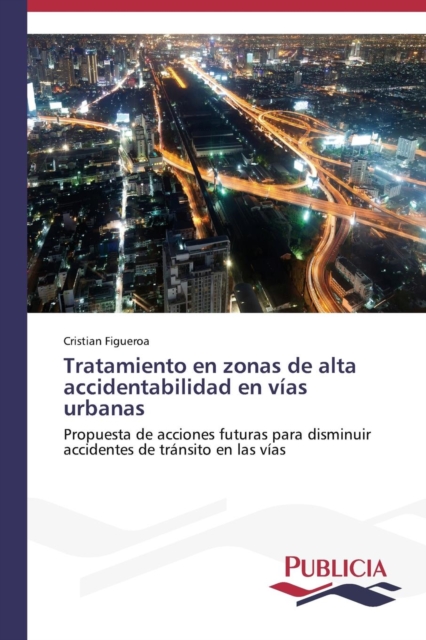 Cristian Figueroa

Tratamiento en zonas de alta accidentabilidad en vías urbanas

Propuesta de acciones futuras para disminuir accidentes de tránsito en las vías

PUBLICIA